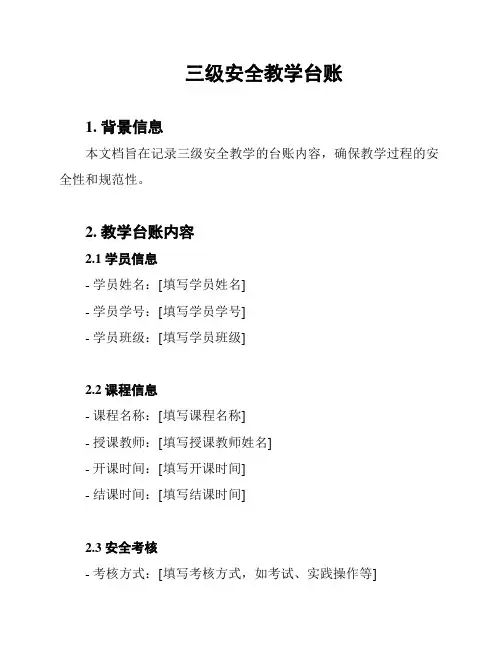 三级安全教学台账

1. 背景信息

本文档旨在记录三级安全教学的台账内容，确保教学过程的安全性和规范性。

2. 教学台账内容

2.1 学员信息

- 学员姓名：[填写学员姓名]
- 学员学号：[填写学员学号]
- 学员班级：[填写学员班级]

2.2 课程信息

- 课程名称：[填写课程名称]
- 授课教师：[填写授课教师姓名]
- 开课时间：[填写开课时间]
- 结课时间：[填写结课时间]

2.3 安全考核

- 考核方式：[填写考核方式，如考试、实践操作等]